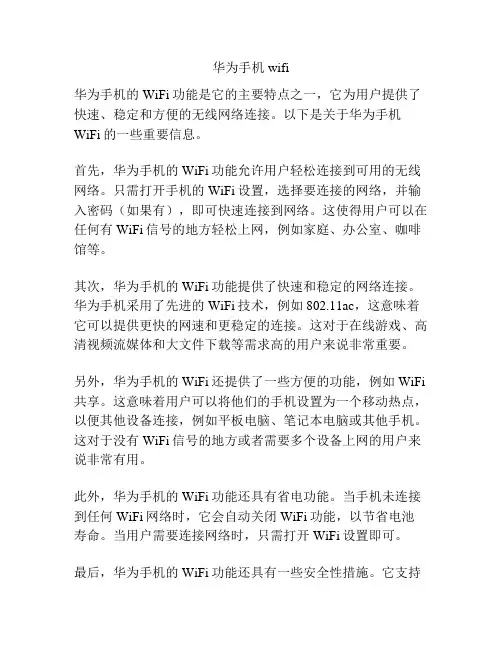 华为手机 wifi

华为手机的 WiFi 功能是它的主要特点之一，它为用户提供了快速、稳定和方便的无线网络连接。以下是关于华为手机 WiFi 的一些重要信息。

首先，华为手机的 WiFi 功能允许用户轻松连接到可用的无线网络。只需打开手机的 WiFi 设置，选择要连接的网络，并输入密码（如果有），即可快速连接到网络。这使得用户可以在任何有 WiFi 信号的地方轻松上网，例如家庭、办公室、咖啡馆等。

其次，华为手机的 WiFi 功能提供了快速和稳定的网络连接。华为手机采用了先进的 WiFi 技术，例如 802.11ac，这意味着它可以提供更快的网速和更稳定的连接。这对于在线游戏、高清视频流媒体和大文件下载等需求高的用户来说非常重要。

另外，华为手机的 WiFi 还提供了一些方便的功能，例如 WiFi 共享。这意味着用户可以将他们的手机设置为一个移动热点，以便其他设备连接，例如平板电脑、笔记本电脑或其他手机。这对于没有 WiFi 信号的地方或者需要多个设备上网的用户来说非常有用。

此外，华为手机的 WiFi 功能还具有省电功能。当手机未连接到任何 WiFi 网络时，它会自动关闭 WiFi 功能，以节省电池寿命。当用户需要连接网络时，只需打开 WiFi 设置即可。

最后，华为手机的 WiFi 功能还具有一些安全性措施。它支持